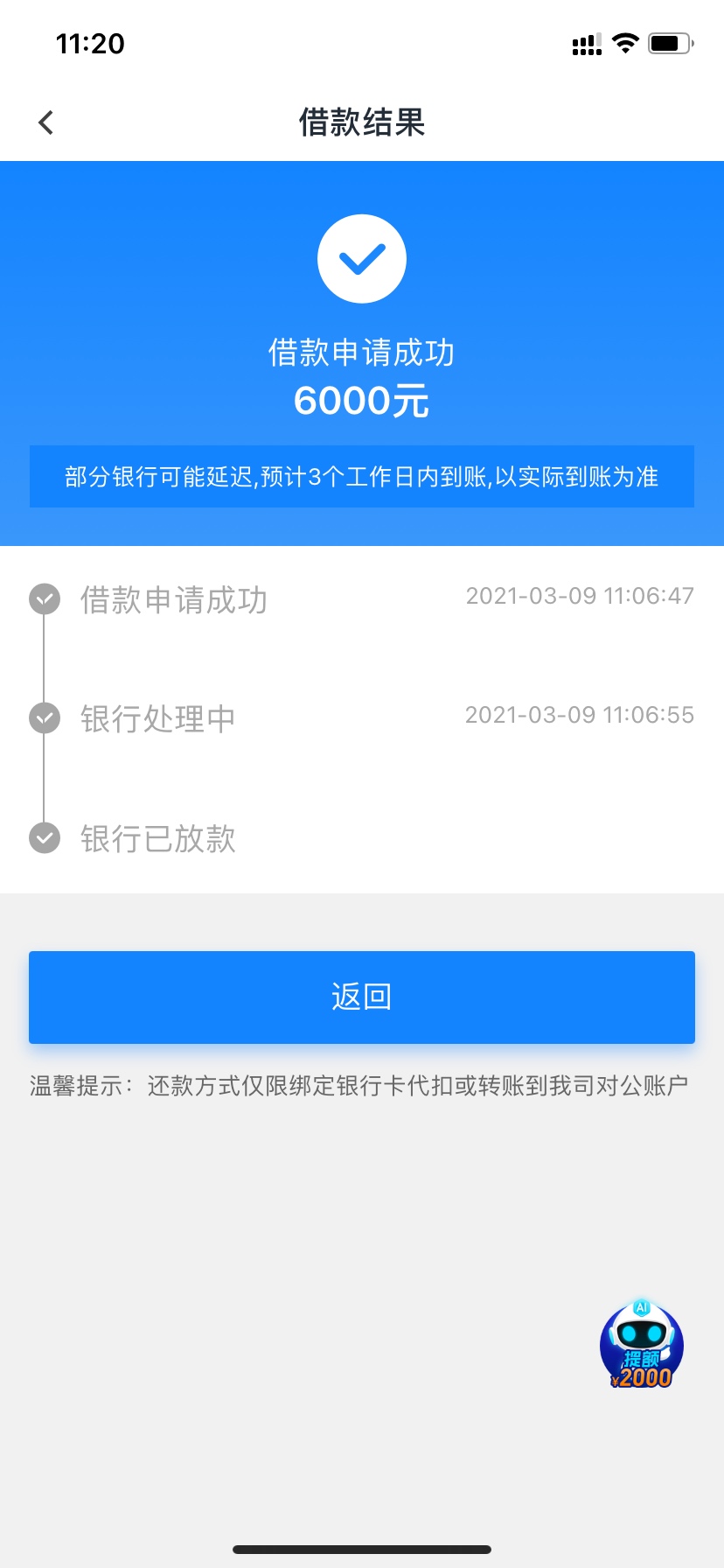 11:20

借款结果

借款申请成功
6000元

部分银行可能延迟,预计3个工作日内到账,以实际到账为准

借款申请成功 2021-03-09 11:06:47

银行处理中 2021-03-09 11:06:55

银行已放款

返回

温馨提示：还款方式仅限绑定银行卡代扣或转账到我司对公账户

AI
提额
¥2000